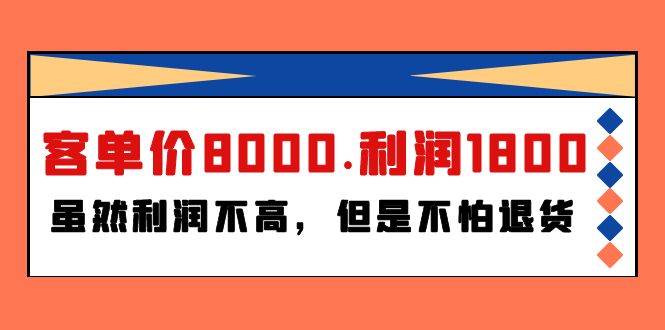 客单价8000.利润1800

虽然利润不高，但是不怕退货